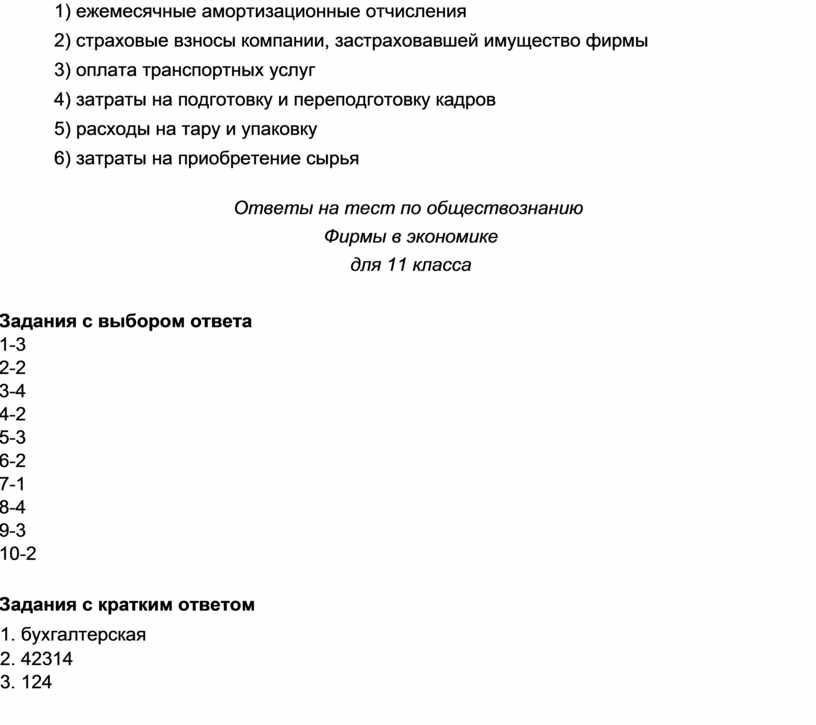 1) ежемесячные амортизационные отчисления
2) страховые взносы компании, застраховавшей имущество фирмы
3) оплата транспортных услуг
4) затраты на подготовку и переподготовку кадров
5) расходы на тару и упаковку
6) затраты на приобретение сырья

Ответы на тест по обществознанию
Фирмы в экономике
для 11 класса

Задания с выбором ответа
1-3
2-2
3-4
4-2
5-3
6-2
7-1
8-4
9-3
10-2

Задания с кратким ответом
1. бухгалтерская
2. 42314
3. 124